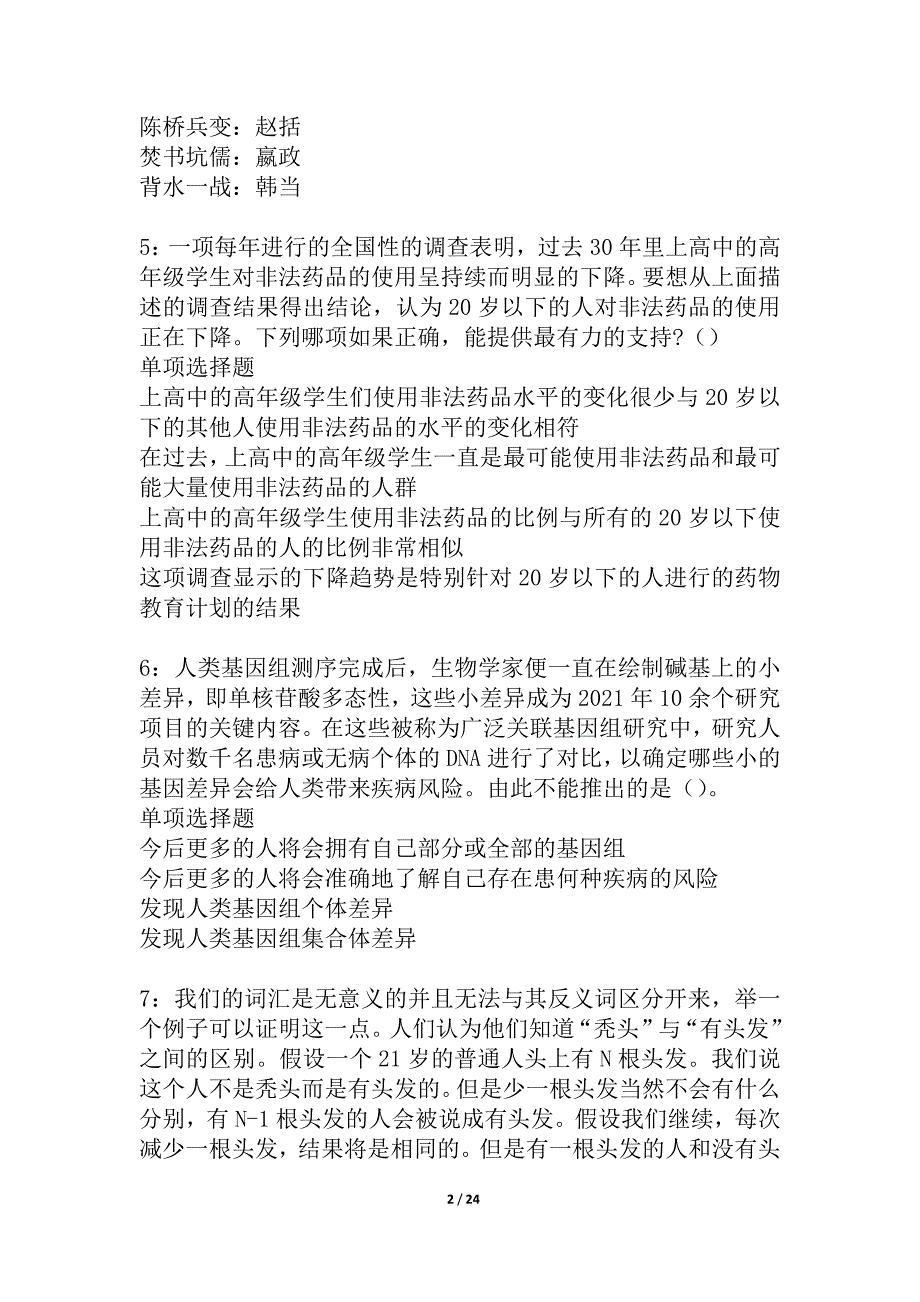 陈桥兵变：赵括
焚书坑儒：嬴政
背水一战：韩当

5：一项每年进行的全国性的调查表明，过去 30 年里上高中的高年级学生对非法药品的使用呈持续而明显的下降。要想从上面描述的调查结果得出结论，认为 20 岁以下的人对非法药品的使用正在下降。下列哪项如果正确，能提供最有力的支持？（）
单项选择题
上高中的高年级学生们使用非法药品水平的变化很少与 20 岁以下的其他人使用非法药品的水平的变化相符
在过去，上高中的高年级学生一直是最可能使用非法药品和最可能大量使用非法药品的人群
上高中的高年级学生使用非法药品的比例与所有的 20 岁以下使用非法药品的人的比例非常相似
这项调查显示的下降趋势是特别针对 20 岁以下的人进行的药物教育计划的结果

6：人类基因组测序完成后，生物学家便一直在绘制碱基上的小差异，即单核苷酸多态性，这些小差异成为 2021 年 10 余个研究项目的关键内容。在这些被称为广泛关联基因组研究中，研究人员对数千名患病或无病个体的 DNA 进行了对比，以确定哪些小的基因差异会给人类带来疾病风险。由此不能推出的是（）。
单项选择题
今后更多的人将会拥有自己部分或全部的基因组
今后更多的人将会准确地了解自己存在患何种疾病的风险
发现人类基因组个体差异
发现人类基因组集合体差异

7：我们的词汇是无意义的并且无法与其反义词区分开来，举一个例子可以证明这一点。人们认为他们知道“秃头”与“有头发”之间的区别。假设一个 21 岁的普通人头上有 N 根头发。我们说这个人不是秃头而是有头发的。但是少一根头发当然不会有什么分别，有 N-1 根头发的人会被说成有头发。假设我们继续，每次减少一根头发，结果将是相同的。但是有一根头发的人和没有头

2 / 24